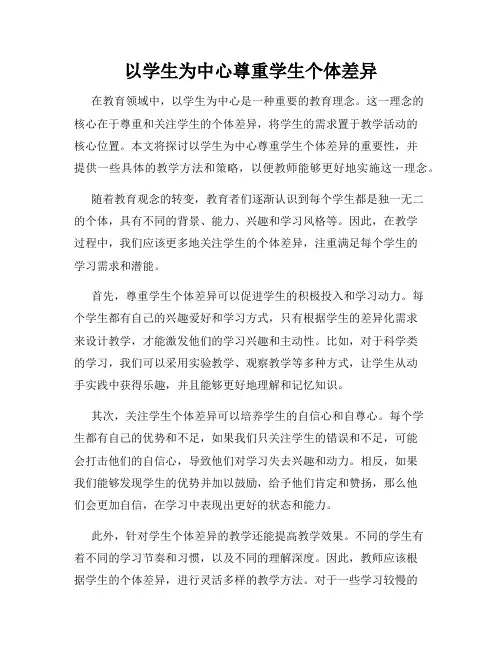 以学生为中心尊重学生个体差异

在教育领域中，以学生为中心是一种重要的教育理念。这一理念的核心在于尊重和关注学生的个体差异，将学生的需求置于教学活动的核心位置。本文将探讨以学生为中心尊重学生个体差异的重要性，并提供一些具体的教学方法和策略，以便教师能够更好地实施这一理念。

随着教育观念的转变，教育者们逐渐认识到每个学生都是独一无二的个体，具有不同的背景、能力、兴趣和学习风格等。因此，在教学过程中，我们应该更多地关注学生的个体差异，注重满足每个学生的学习需求和潜能。

首先，尊重学生个体差异可以促进学生的积极投入和学习动力。每个学生都有自己的兴趣爱好和学习方式，只有根据学生的差异化需求来设计教学，才能激发他们的学习兴趣和主动性。比如，对于科学类的学习，我们可以采用实验教学、观察教学等多种方式，让学生从动手实践中获得乐趣，并且能够更好地理解和记忆知识。

其次，关注学生个体差异可以培养学生的自信心和自尊心。每个学生都有自己的优势和不足，如果我们只关注学生的错误和不足，可能会打击他们的自信心，导致他们对学习失去兴趣和动力。相反，如果我们能够发现学生的优势并加以鼓励，给予他们肯定和赞扬，那么他们会更加自信，在学习中表现出更好的状态和能力。

此外，针对学生个体差异的教学还能提高教学效果。不同的学生有着不同的学习节奏和习惯，以及不同的理解深度。因此，教师应该根据学生的个体差异，进行灵活多样的教学方法。对于一些学习较慢的